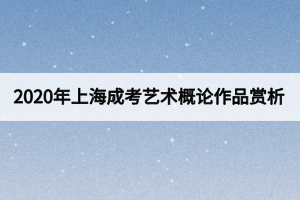 2020年上海成考艺术概论作品赏析